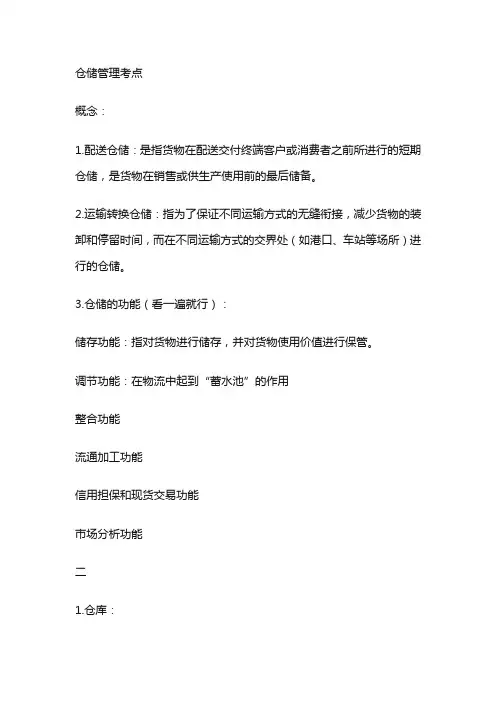 仓储管理考点

概念：

1.配送仓储：是指货物在配送交付终端客户或消费者之前所进行的短期仓储，是货物在销售或供生产使用前的最后储备。

2.运输转换仓储：指为了保证不同运输方式的无缝衔接，减少货物的装卸和停留时间，而在不同运输方式的交界处（如港口、车站等场所）进行的仓储。

3.仓储的功能（看一遍就行）：

储存功能：指对货物进行储存，并对货物使用价值进行保管。

调节功能：在物流中起到“蓄水池”的作用

整合功能

流通加工功能

信用担保和现货交易功能

市场分析功能

二

1.仓库：